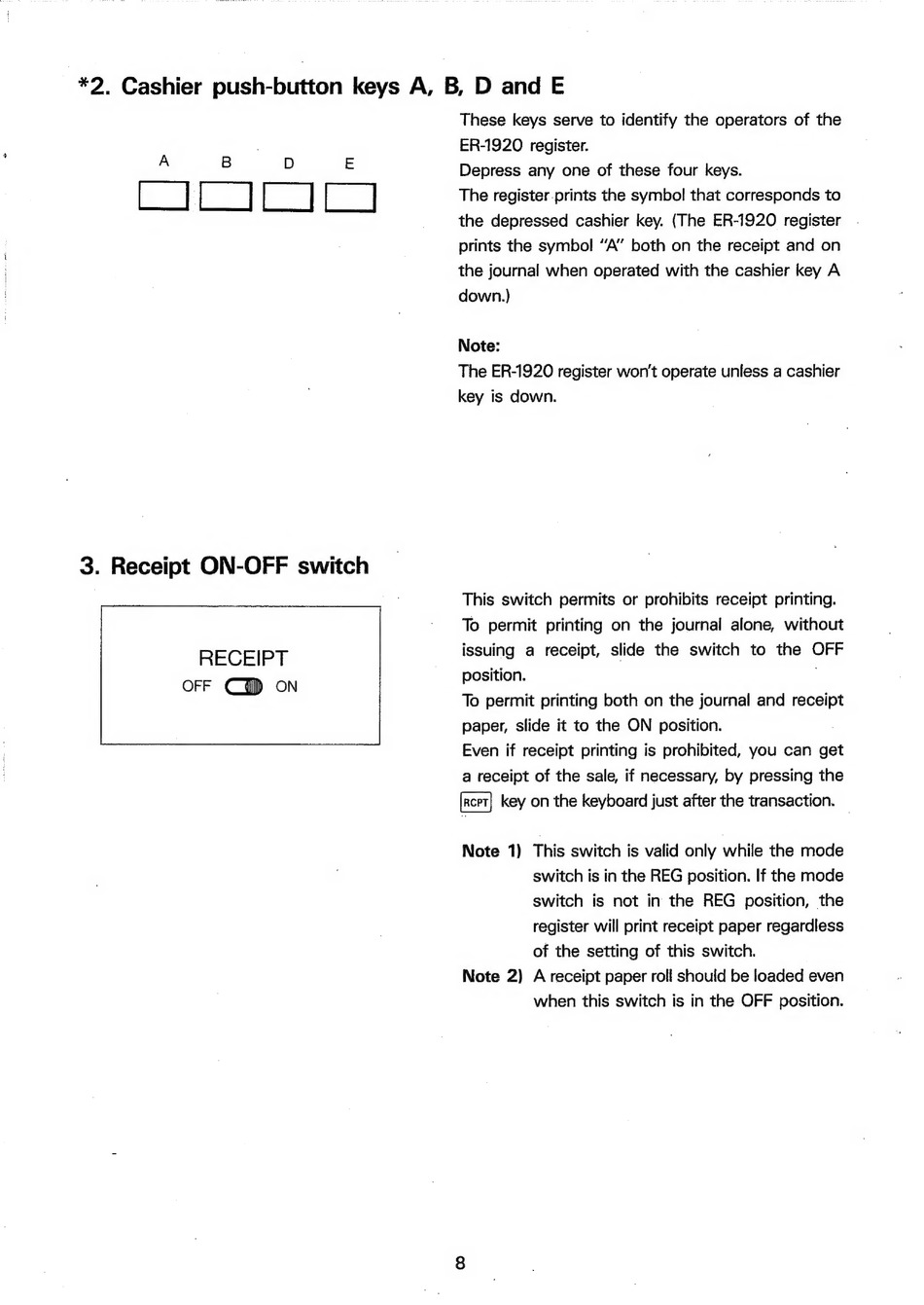 *2. Cashier push-button keys A, B, D and E

A B D E

These keys serve to identify the operators of the ER-1920 register.
Depress any one of these four keys.
The register prints the symbol that corresponds to the depressed cashier key. (The ER-1920 register prints the symbol "A" both on the receipt and on the journal when operated with the cashier key A down.)

Note:
The ER-1920 register won't operate unless a cashier key is down.

3. Receipt ON-OFF switch

RECEIPT
OFF ON

This switch permits or prohibits receipt printing.
To permit printing on the journal alone, without issuing a receipt, slide the switch to the OFF position.
To permit printing both on the journal and receipt paper, slide it to the ON position.
Even if receipt printing is prohibited, you can get a receipt of the sale, if necessary, by pressing the RCPT key on the keyboard just after the transaction.

Note 1) This switch is valid only while the mode switch is in the REG position. If the mode switch is not in the REG position, the register will print receipt paper regardless of the setting of this switch.
Note 2) A receipt paper roll should be loaded even when this switch is in the OFF position.

8